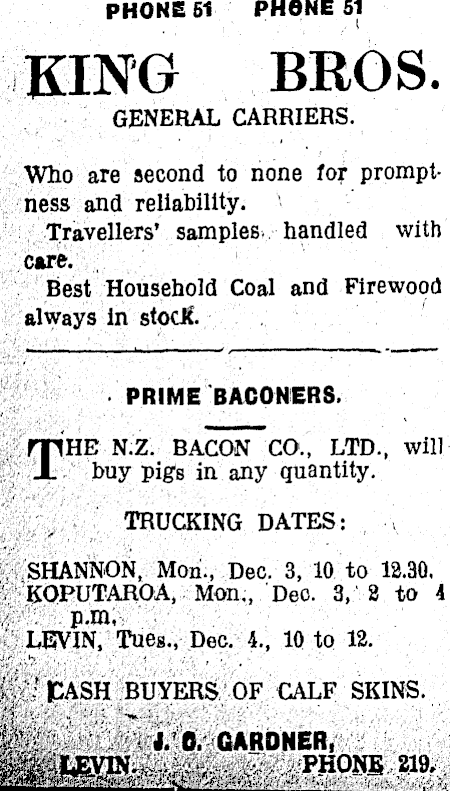 PHONE 51 PHONE 51

KING BROS.

GENERAL CARRIERS.

Who are second to none for promptness and reliability.

Travellers' samples handled with care.

Best Household Coal and Firewood always in stock.

PRIME BACONERS.

THE N.Z. BACON CO., LTD., will buy pigs in any quantity.

TRUCKING DATES:

SHANNON, Mon., Dec. 3, 10 to 12.30.
KOPUTAROA, Mon., Dec. 3, 2 to 4 p.m.
LEVIN, Tues., Dec. 4., 10 to 12.

CASH BUYERS OF CALF SKINS.

J. C. GARDNER,
LEVIN. PHONE 219.